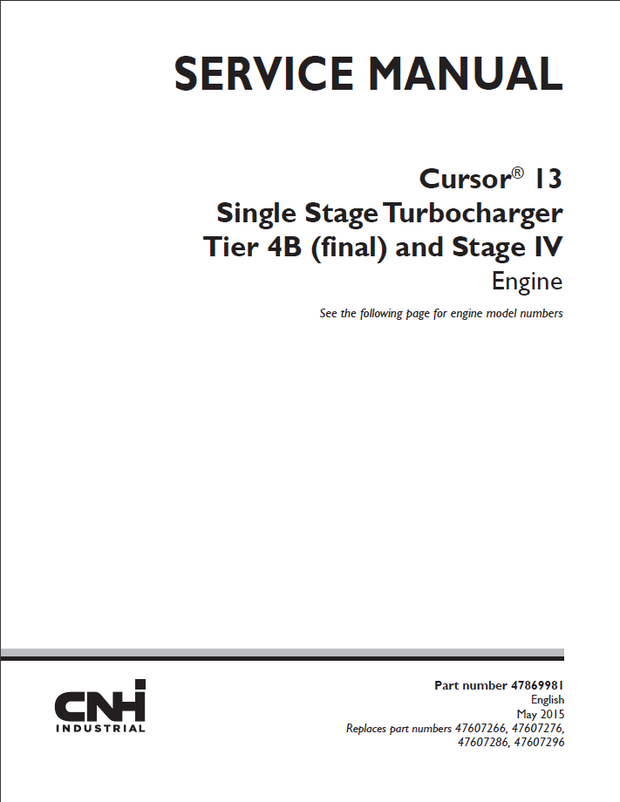 SERVICE MANUAL

Cursor® 13
Single Stage Turbocharger
Tier 4B (final) and Stage IV
Engine

See the following page for engine model numbers

CNH
INDUSTRIAL

Part number 47869981
English
May 2015
Replaces part numbers 47607266, 47607276,
47607286, 47607296